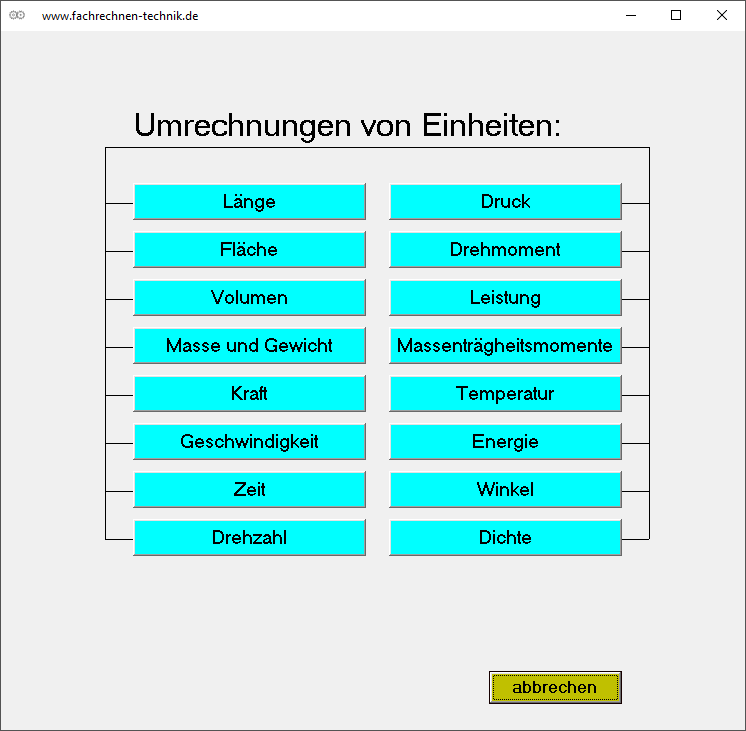 www.fachrechnen-technik.de

Umrechnungen von Einheiten:

Länge
Fläche
Volumen
Masse und Gewicht
Kraft
Geschwindigkeit
Zeit
Drehzahl

Druck
Drehmoment
Leistung
Massenträgheitsmomente
Temperatur
Energie
Winkel
Dichte

abbrechen